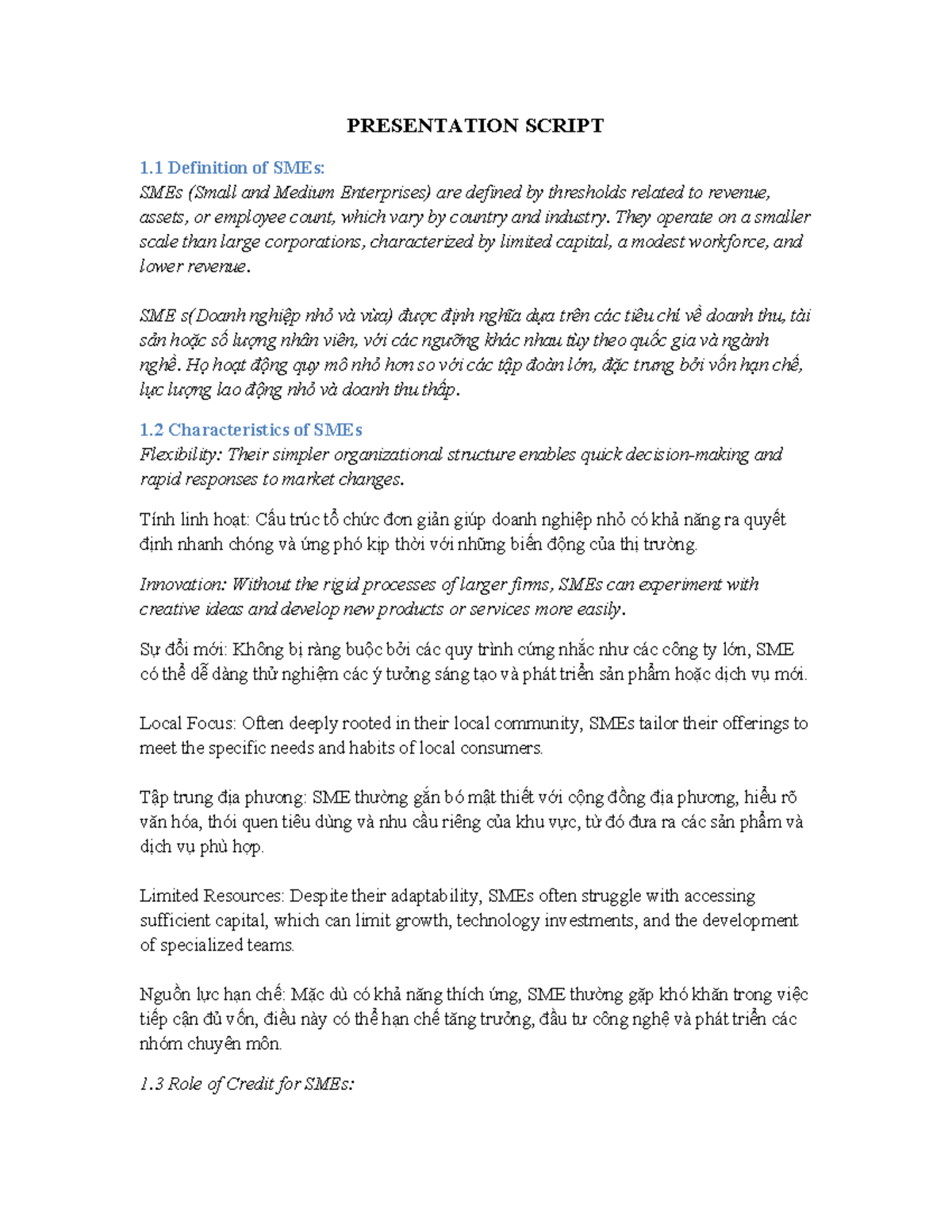 PRESENTATION SCRIPT

1.1 Definition of SMEs:

SMEs (Small and Medium Enterprises) are defined by thresholds related to revenue, assets, or employee count, which vary by country and industry. They operate on a smaller scale than large corporations, characterized by limited capital, a modest workforce, and lower revenue.

SME s(Doanh nghiệp nhỏ và vừa) được định nghĩa dựa trên các tiêu chí về doanh thu, tài sản hoặc số lượng nhân viên, với các ngưỡng khác nhau tùy theo quốc gia và ngành nghề. Họ hoạt động quy mô nhỏ hơn so với các tập đoàn lớn, đặc trưng bởi vốn hạn chế, lực lượng lao động nhỏ và doanh thu thấp.

1.2 Characteristics of SMEs

Flexibility: Their simpler organizational structure enables quick decision-making and rapid responses to market changes.

Tính linh hoạt: Cấu trúc tổ chức đơn giản giúp doanh nghiệp nhỏ có khả năng ra quyết định nhanh chóng và ứng phó kịp thời với những biến động của thị trường.

Innovation: Without the rigid processes of larger firms, SMEs can experiment with creative ideas and develop new products or services more easily.

Sự đổi mới: Không bị ràng buộc bởi các quy trình cứng nhắc như các công ty lớn, SME có thể dễ dàng thử nghiệm các ý tưởng sáng tạo và phát triển sản phẩm hoặc dịch vụ mới.

Local Focus: Often deeply rooted in their local community, SMEs tailor their offerings to meet the specific needs and habits of local consumers.

Tập trung địa phương: SME thường gắn bó mật thiết với cộng đồng địa phương, hiểu rõ văn hóa, thói quen tiêu dùng và nhu cầu riêng của khu vực, từ đó đưa ra các sản phẩm và dịch vụ phù hợp.

Limited Resources: Despite their adaptability, SMEs often struggle with accessing sufficient capital, which can limit growth, technology investments, and the development of specialized teams.

Nguồn lực hạn chế: Mặc dù có khả năng thích ứng, SME thường gặp khó khăn trong việc tiếp cận đủ vốn, điều này có thể hạn chế tăng trưởng, đầu tư công nghệ và phát triển các nhóm chuyên môn.

1.3 Role of Credit for SMEs: